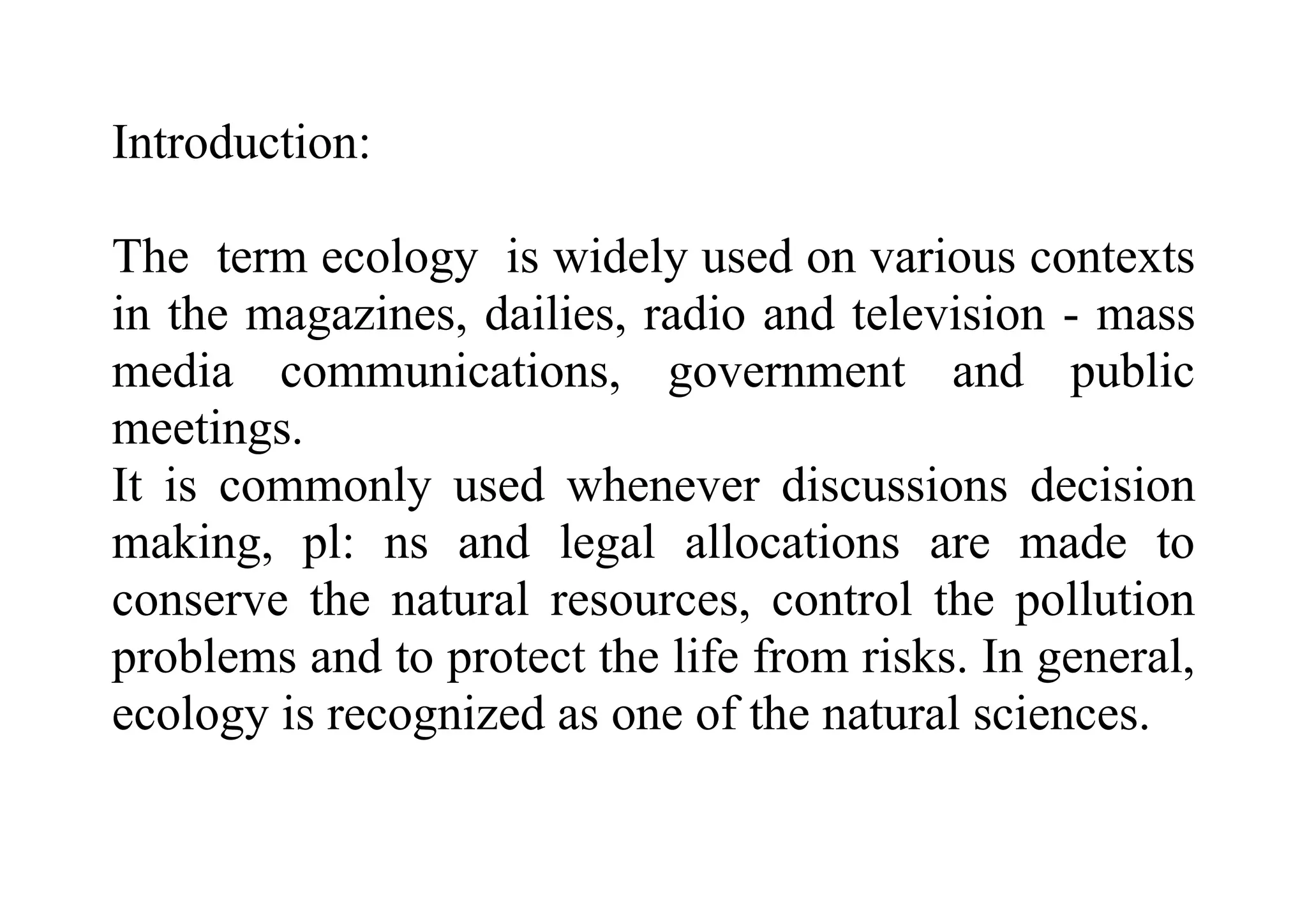 Introduction:

The term ecology is widely used on various contexts in the magazines, dailies, radio and television - mass media communications, government and public meetings.
It is commonly used whenever discussions decision making, pl: ns and legal allocations are made to conserve the natural resources, control the pollution problems and to protect the life from risks. In general, ecology is recognized as one of the natural sciences.